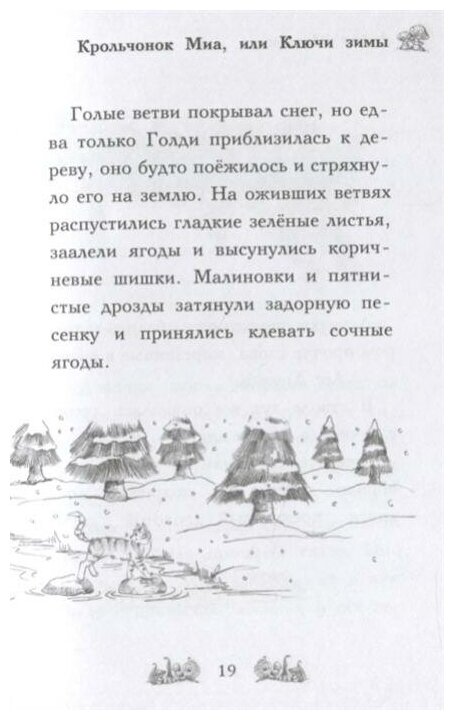 Крольчонок Миа, или Ключи зимы

Голые ветви покрывал снег, но едва только Голди приблизилась к дереву, оно будто поёжилось и стряхнуло его на землю. На оживших ветвях распустились гладкие зелёные листья, заалели ягоды и высунулись коричневые шишки. Малиновки и пятнистые дрозды затянули задорную песенку и принялись клевать сочные ягоды.

19